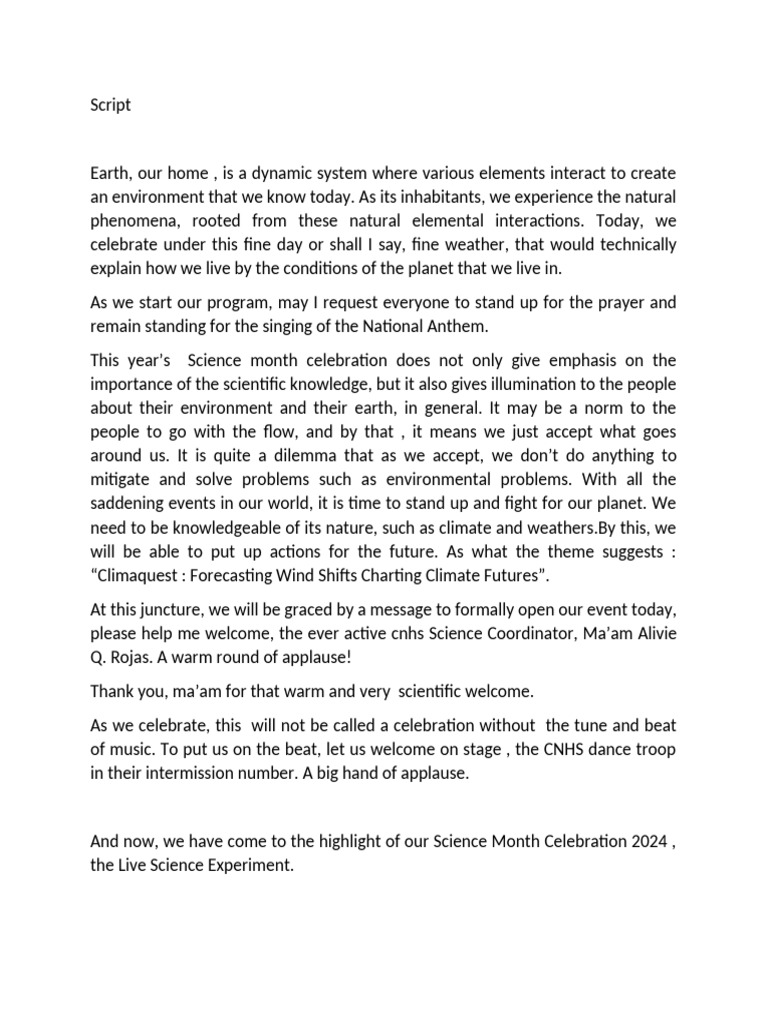 Script

Earth, our home , is a dynamic system where various elements interact to create an environment that we know today. As its inhabitants, we experience the natural phenomena, rooted from these natural elemental interactions. Today, we celebrate under this fine day or shall I say, fine weather, that would technically explain how we live by the conditions of the planet that we live in.

As we start our program, may I request everyone to stand up for the prayer and remain standing for the singing of the National Anthem.

This year's  Science month celebration does not only give emphasis on the importance of the scientific knowledge, but it also gives illumination to the people about their environment and their earth, in general. It may be a norm to the people to go with the flow, and by that , it means we just accept what goes around us. It is quite a dilemma that as we accept, we don't do anything to mitigate and solve problems such as environmental problems. With all the saddening events in our world, it is time to stand up and fight for our planet. We need to be knowledgeable of its nature, such as climate and weathers.By this, we will be able to put up actions for the future. As what the theme suggests : "Climaquest : Forecasting Wind Shifts Charting Climate Futures".

At this juncture, we will be graced by a message to formally open our event today, please help me welcome, the ever active cnhs Science Coordinator, Ma'am Alivie Q. Rojas. A warm round of applause!

Thank you, ma'am for that warm and very  scientific welcome.

As we celebrate, this  will not be called a celebration without  the tune and beat of music. To put us on the beat, let us welcome on stage , the CNHS dance troop in their intermission number. A big hand of applause.

And now, we have come to the highlight of our Science Month Celebration 2024 , the Live Science Experiment.